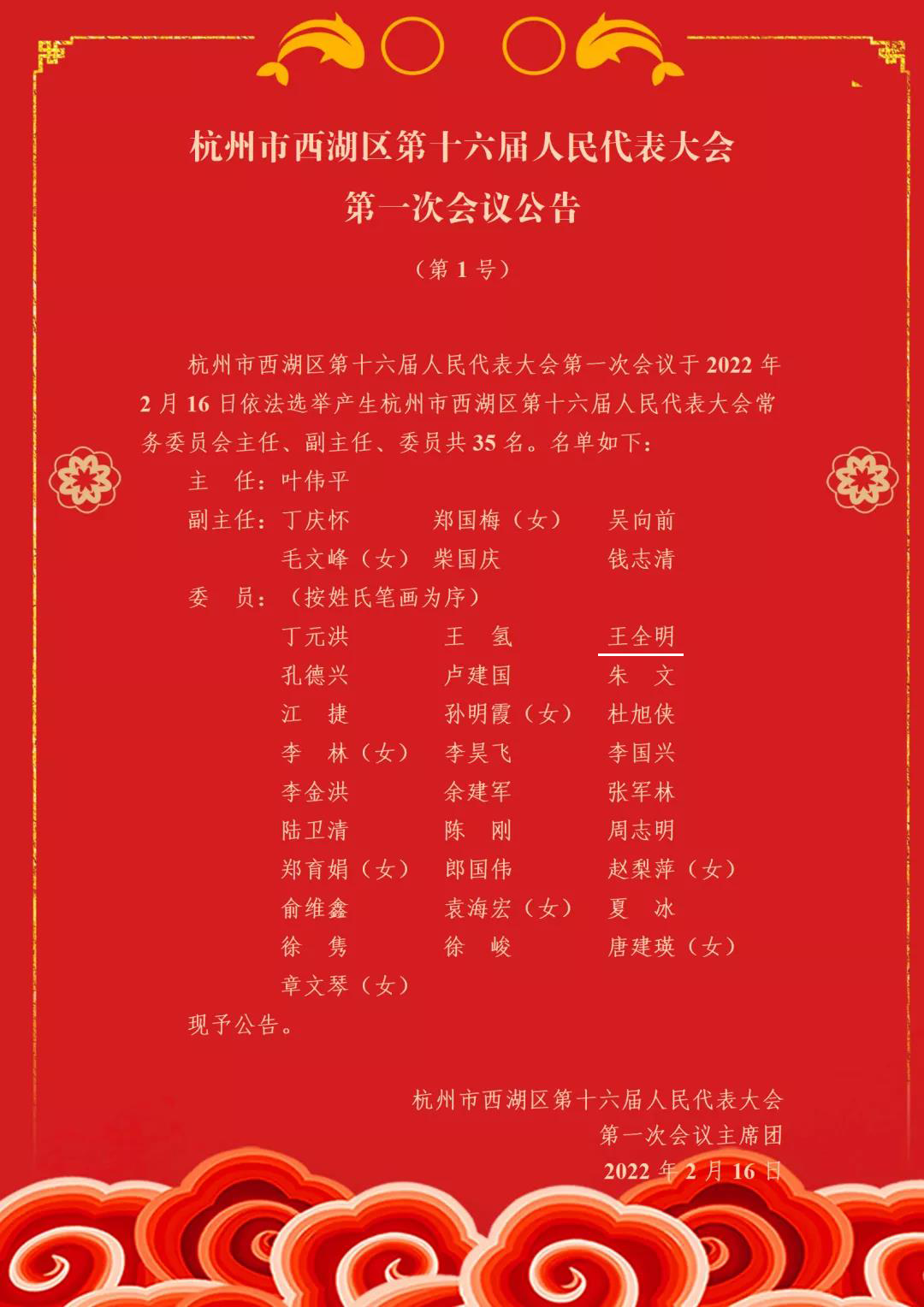 杭州市西湖区第十六届人民代表大会
第一次会议公告

（第1号）

杭州市西湖区第十六届人民代表大会第一次会议于2022年2月16日依法选举产生杭州市西湖区第十六届人民代表大会常务委员会主任、副主任、委员共35名。名单如下：

主　任：叶伟平

副主任：丁庆怀　郑国梅（女）　吴向前
毛文峰（女）　柴国庆　钱志清

委　员：（按姓氏笔画为序）
丁元洪　王　氢　王全明
孔德兴　卢建国　朱　文
江　捷　孙明霞（女）　杜旭侠
李　林（女）　李昊飞　李国兴
李金洪　余建军　张军林
陆卫清　陈　刚　周志明
郑育娟（女）　郎国伟　赵梨萍（女）
俞维鑫　袁海宏（女）　夏　冰
徐　隽　徐　峻　唐建瑛（女）
章文琴（女）

现予公告。

杭州市西湖区第十六届人民代表大会
第一次会议主席团
2022年2月16日